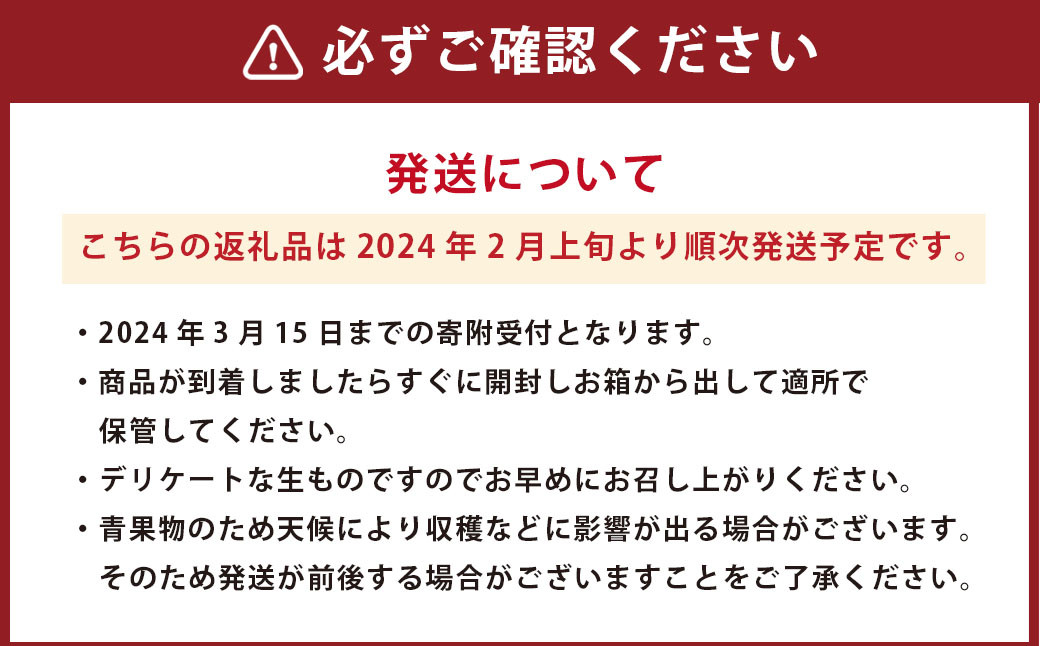 必ずご確認ください

発送について

こちらの返礼品は 2024 年 2 月上旬より順次発送予定です。

・2024 年 3 月 15 日までの寄附受付となります。
・商品が到着しましたらすぐに開封しお箱から出して適所で保管してください。
・デリケートな生ものですのでお早めにお召し上がりください。
・青果物のため天候により収穫などに影響が出る場合がございます。そのため発送が前後する場合がございますことをご了承ください。